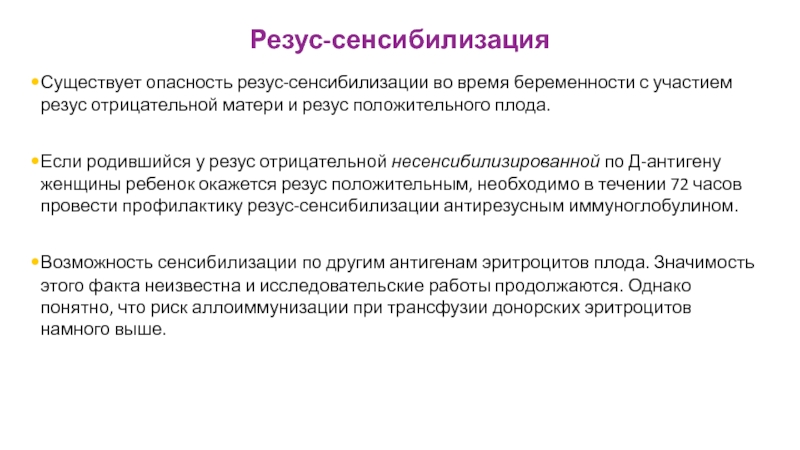 Резус-сенсибилизация

• Существует опасность резус-сенсибилизации во время беременности с участием резус отрицательной матери и резус положительного плода.

• Если родившийся у резус отрицательной несенсибилизированной по Д-антигену женщины ребенок окажется резус положительным, необходимо в течении 72 часов провести профилактику резус-сенсибилизации антирезусным иммуноглобулином.

• Возможность сенсибилизации по другим антигенам эритроцитов плода. Значимость этого факта неизвестна и исследовательские работы продолжаются. Однако понятно, что риск аллоиммунизации при трансфузии донорских эритроцитов намного выше.